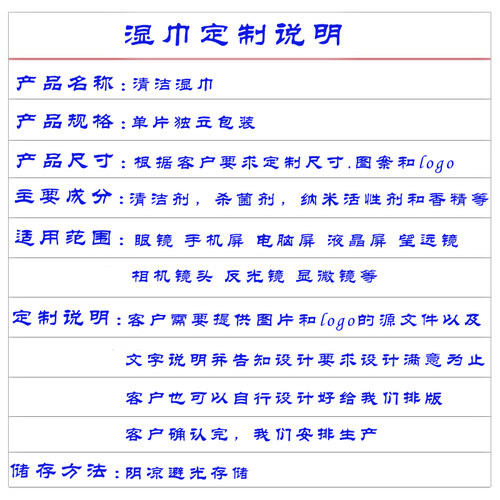 湿巾定制说明

产品名称：清洁湿巾

产品规格：单片独立包装

产品尺寸：根据客户要求定制尺寸.图案和logo

主要成分：清洁剂，杀菌剂，纳米活性剂和香精等

适用范围：眼镜 手机屏 电脑屏 液晶屏 望远镜

相机镜头 反光镜 显微镜等

定制说明：客户需要提供图片和logo的源文件以及

文字说明并告知设计要求设计满意为止

客户也可以自行设计好给我们排版

客户确认完，我们安排生产

储存方法：阴凉避光存储